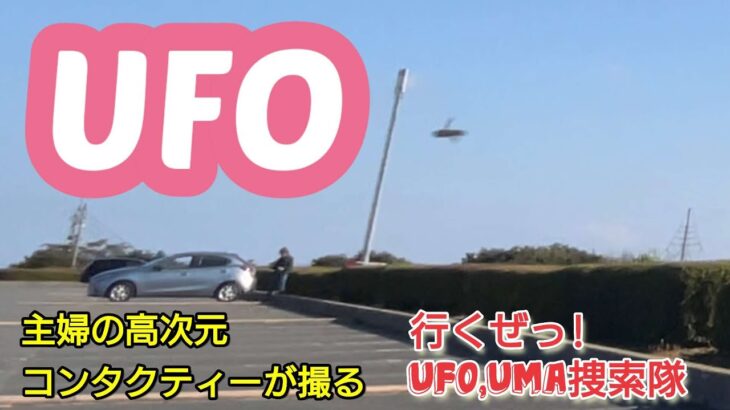 UFO

主婦の高次元
コンタクティーが撮る

行くぜっ!
UFO,UMA捜索隊